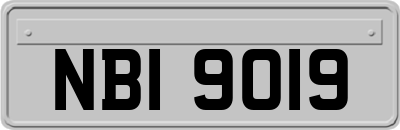 NBI 9019